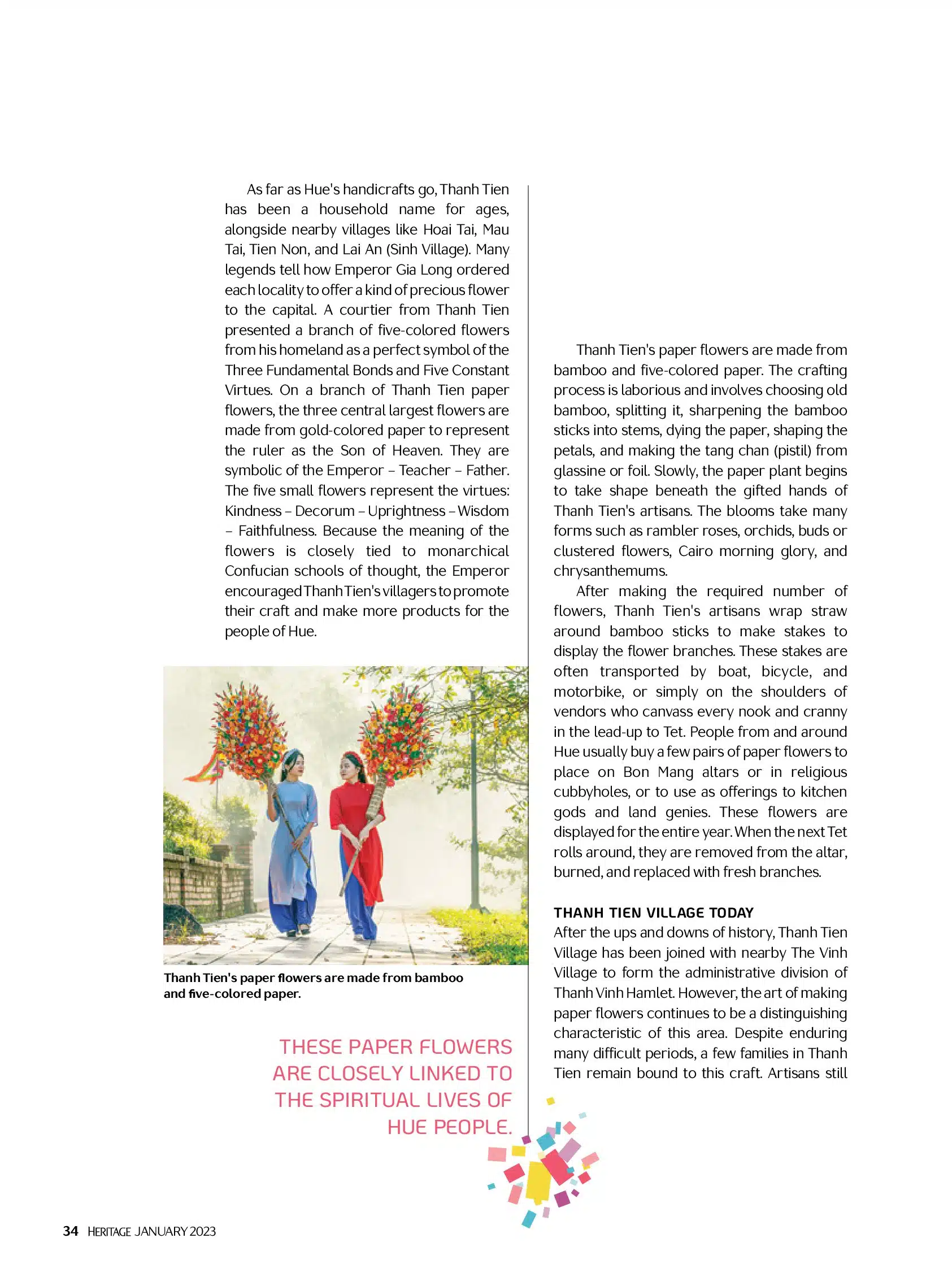 As far as Hue's handicrafts go, Thanh Tien has been a household name for ages, alongside nearby villages like Hoai Tai, Mau Tai, Tien Non, and Lai An (Sinh Village). Many legends tell how Emperor Gia Long ordered each locality to offer a kind of precious flower to the capital. A courtier from Thanh Tien presented a branch of five-colored flowers from his homeland as a perfect symbol of the Three Fundamental Bonds and Five Constant Virtues. On a branch of Thanh Tien paper flowers, the three central largest flowers are made from gold-colored paper to represent the ruler as the Son of Heaven. They are symbolic of the Emperor – Teacher – Father. The five small flowers represent the virtues: Kindness – Decorum – Uprightness – Wisdom – Faithfulness. Because the meaning of the flowers is closely tied to monarchical Confucian schools of thought, the Emperor encouraged Thanh Tien's villagers to promote their craft and make more products for the people of Hue.

Thanh Tien's paper flowers are made from bamboo and five-colored paper.

THESE PAPER FLOWERS ARE CLOSELY LINKED TO THE SPIRITUAL LIVES OF HUE PEOPLE.

Thanh Tien's paper flowers are made from bamboo and five-colored paper. The crafting process is laborious and involves choosing old bamboo, splitting it, sharpening the bamboo sticks into stems, dying the paper, shaping the petals, and making the tang chan (pistil) from glassine or foil. Slowly, the paper plant begins to take shape beneath the gifted hands of Thanh Tien's artisans. The blooms take many forms such as rambler roses, orchids, buds or clustered flowers, Cairo morning glory, and chrysanthemums.

After making the required number of flowers, Thanh Tien's artisans wrap straw around bamboo sticks to make stakes to display the flower branches. These stakes are often transported by boat, bicycle, and motorbike, or simply on the shoulders of vendors who canvass every nook and cranny in the lead-up to Tet. People from and around Hue usually buy a few pairs of paper flowers to place on Bon Mang altars or in religious cubbyholes, or to use as offerings to kitchen gods and land genies. These flowers are displayed for the entire year. When the next Tet rolls around, they are removed from the altar, burned, and replaced with fresh branches.

THANH TIEN VILLAGE TODAY
After the ups and downs of history, Thanh Tien Village has been joined with nearby The Vinh Village to form the administrative division of Thanh Vinh Hamlet. However, the art of making paper flowers continues to be a distinguishing characteristic of this area. Despite enduring many difficult periods, a few families in Thanh Tien remain bound to this craft. Artisans still

34 HERITAGE JANUARY 2023